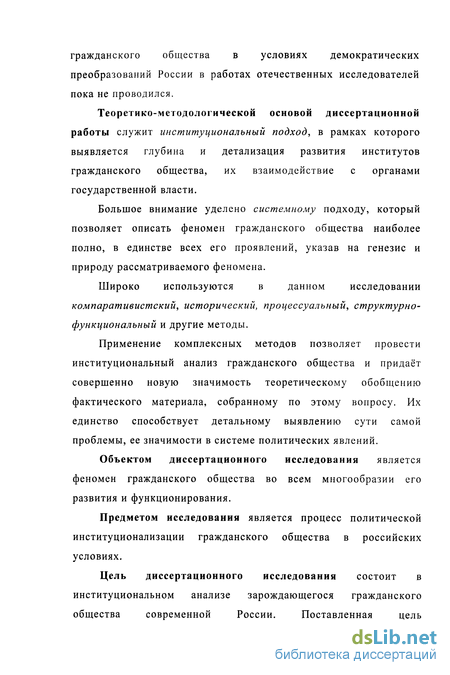 гражданского общества в условиях демократических преобразований России в работах отечественных исследователей пока не проводился.

Теоретико-методологической основой диссертационной работы служит институциональный подход, в рамках которого выявляется глубина и детализация развития институтов гражданского общества, их взаимодействие с органами государственной власти.

Большое внимание уделено системному подходу, который позволяет описать феномен гражданского общества наиболее полно, в единстве всех его проявлений, указав на генезис и природу рассматриваемого феномена.

Широко используются в данном исследовании компаративистский, исторический, процессуальный, структурно-функциональный и другие методы.

Применение комплексных методов позволяет провести институциональный анализ гражданского общества и придаёт совершенно новую значимость теоретическому обобщению фактического материала, собранному по этому вопросу. Их единство способствует детальному выявлению сути самой проблемы, ее значимости в системе политических явлений.

Объектом диссертационного исследования является феномен гражданского общества во всем многообразии его развития и функционирования.

Предметом исследования является процесс политической институционализации гражданского общества в российских условиях.

Цель диссертационного исследования состоит в институциональном анализе зарождающегося гражданского общества современной России. Поставленная цель

dsLib.net
библиотека диссертаций